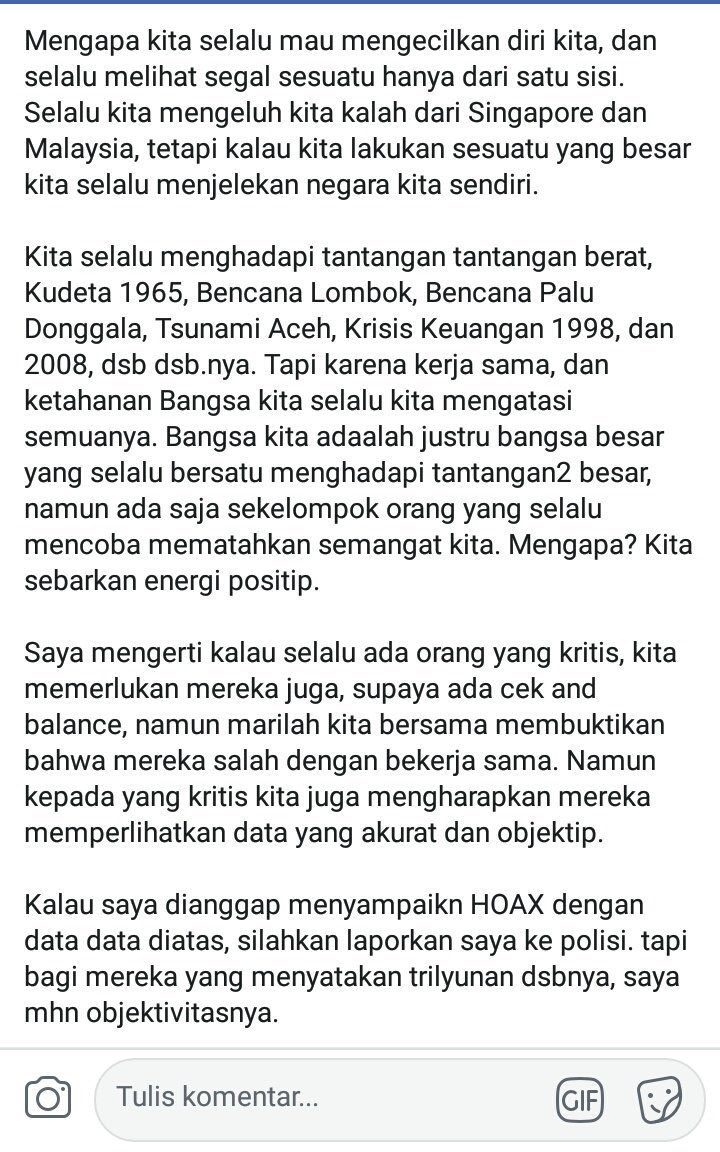 Mengapa kita selalu mau mengecilkan diri kita, dan selalu melihat segal sesuatu hanya dari satu sisi. Selalu kita mengeluh kita kalah dari Singapore dan Malaysia, tetapi kalau kita lakukan sesuatu yang besar kita selalu menjelekan negara kita sendiri.

Kita selalu menghadapi tantangan tantangan berat, Kudeta 1965, Bencana Lombok, Bencana Palu Donggala, Tsunami Aceh, Krisis Keuangan 1998, dan 2008, dsb dsb.nya. Tapi karena kerja sama, dan ketahanan Bangsa kita selalu kita mengatasi semuanya. Bangsa kita adaalah justru bangsa besar yang selalu bersatu menghadapi tantangan2 besar, namun ada saja sekelompok orang yang selalu mencoba mematahkan semangat kita. Mengapa? Kita sebarkan energi positip.

Saya mengerti kalau selalu ada orang yang kritis, kita memerlukan mereka juga, supaya ada cek and balance, namun marilah kita bersama membuktikan bahwa mereka salah dengan bekerja sama. Namun kepada yang kritis kita juga mengharapkan mereka memperlihatkan data yang akurat dan objektip.

Kalau saya dianggap menyampaikn HOAX dengan data data diatas, silahkan laporkan saya ke polisi. tapi bagi mereka yang menyatakan trilyunan dsbnya, saya mhn objektivitasnya.

Tulis komentar...

GIF